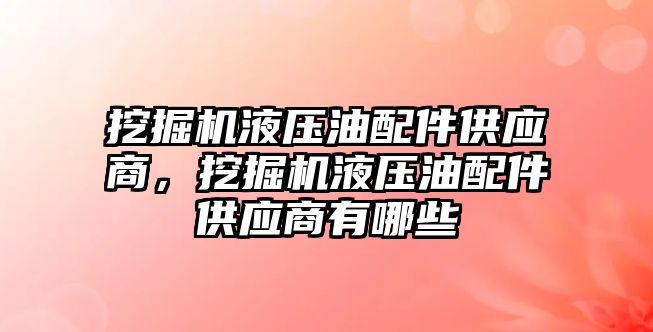 挖掘机液压油配件供应商，挖掘机液压油配件供应商有哪些